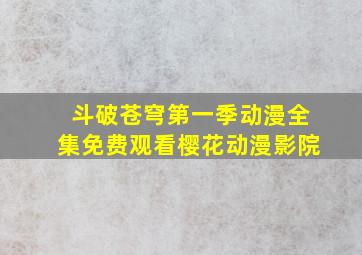 斗破苍穹第一季动漫全集免费观看樱花动漫影院